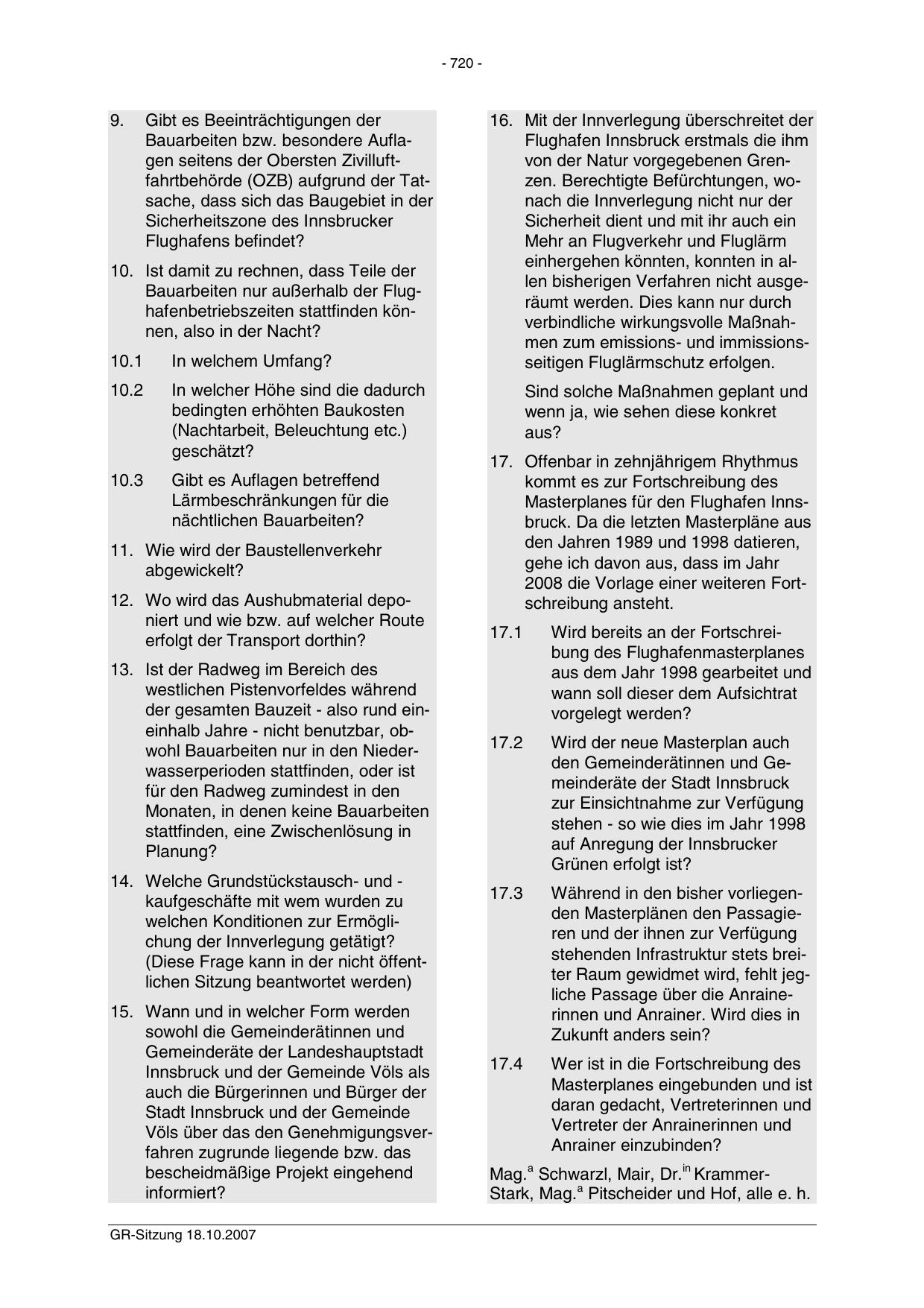 - 720 -

9. Gibt es Beeinträchtigungen der Bauarbeiten bzw. besondere Auflagen seitens der Obersten Zivilluftfahrtbehörde (OZB) aufgrund der Tatsache, dass sich das Baugebiet in der Sicherheitszone des Innsbrucker Flughafens befindet?

10. Ist damit zu rechnen, dass Teile der Bauarbeiten nur außerhalb der Flughafenbetriebszeiten stattfinden können, also in der Nacht?

10.1 In welchem Umfang?

10.2 In welcher Höhe sind die dadurch bedingten erhöhten Baukosten (Nachtarbeit, Beleuchtung etc.) geschätzt?

10.3 Gibt es Auflagen betreffend Lärmbeschränkungen für die nächtlichen Bauarbeiten?

11. Wie wird der Baustellenverkehr abgewickelt?

12. Wo wird das Aushubmaterial deponiert und wie bzw. auf welcher Route erfolgt der Transport dorthin?

13. Ist der Radweg im Bereich des westlichen Pistenvorfeldes während der gesamten Bauzeit - also rund eineinhalb Jahre - nicht benutzbar, obwohl Bauarbeiten nur in den Niederwasserperioden stattfinden, oder ist für den Radweg zumindest in den Monaten, in denen keine Bauarbeiten stattfinden, eine Zwischenlösung in Planung?

14. Welche Grundstückstausch- und -kaufgeschäfte mit wem wurden zu welchen Konditionen zur Ermöglichung der Innverlegung getätigt? (Diese Frage kann in der nicht öffentlichen Sitzung beantwortet werden)

15. Wann und in welcher Form werden sowohl die Gemeinderätinnen und Gemeinderäte der Landeshauptstadt Innsbruck und der Gemeinde Völs als auch die Bürgerinnen und Bürger der Stadt Innsbruck und der Gemeinde Völs über das den Genehmigungsverfahren zugrunde liegende bzw. das bescheidmäßige Projekt eingehend informiert?

16. Mit der Innverlegung überschreitet der Flughafen Innsbruck erstmals die ihm von der Natur vorgegebenen Grenzen. Berechtigte Befürchtungen, wonach die Innverlegung nicht nur der Sicherheit dient und mit ihr auch ein Mehr an Flugverkehr und Fluglärm einhergehen könnten, konnten in allen bisherigen Verfahren nicht ausgeräumt werden. Dies kann nur durch verbindliche wirkungsvolle Maßnahmen zum emissions- und immissionsseitigen Fluglärmschutz erfolgen.

Sind solche Maßnahmen geplant und wenn ja, wie sehen diese konkret aus?

17. Offenbar in zehnjährigem Rhythmus kommt es zur Fortschreibung des Masterplanes für den Flughafen Innsbruck. Da die letzten Masterpläne aus den Jahren 1989 und 1998 datieren, gehe ich davon aus, dass im Jahr 2008 die Vorlage einer weiteren Fortschreibung ansteht.

17.1 Wird bereits an der Fortschreibung des Flughafenmasterplanes aus dem Jahr 1998 gearbeitet und wann soll dieser dem Aufsichtrat vorgelegt werden?

17.2 Wird der neue Masterplan auch den Gemeinderätinnen und Gemeinderäte der Stadt Innsbruck zur Einsichtnahme zur Verfügung stehen - so wie dies im Jahr 1998 auf Anregung der Innsbrucker Grünen erfolgt ist?

17.3 Während in den bisher vorliegenden Masterplänen den Passagieren und der ihnen zur Verfügung stehenden Infrastruktur stets breiter Raum gewidmet wird, fehlt jegliche Passage über die Anrainerinnen und Anrainer. Wird dies in Zukunft anders sein?

17.4 Wer ist in die Fortschreibung des Masterplanes eingebunden und ist daran gedacht, Vertreterinnen und Vertreter der Anrainerinnen und Anrainer einzubinden?

Mag.$^{a}$ Schwarzl, Mair, Dr.$^{in}$ Krammer-Stark, Mag.$^{a}$ Pitscheider und Hof, alle e. h.

GR-Sitzung 18.10.2007